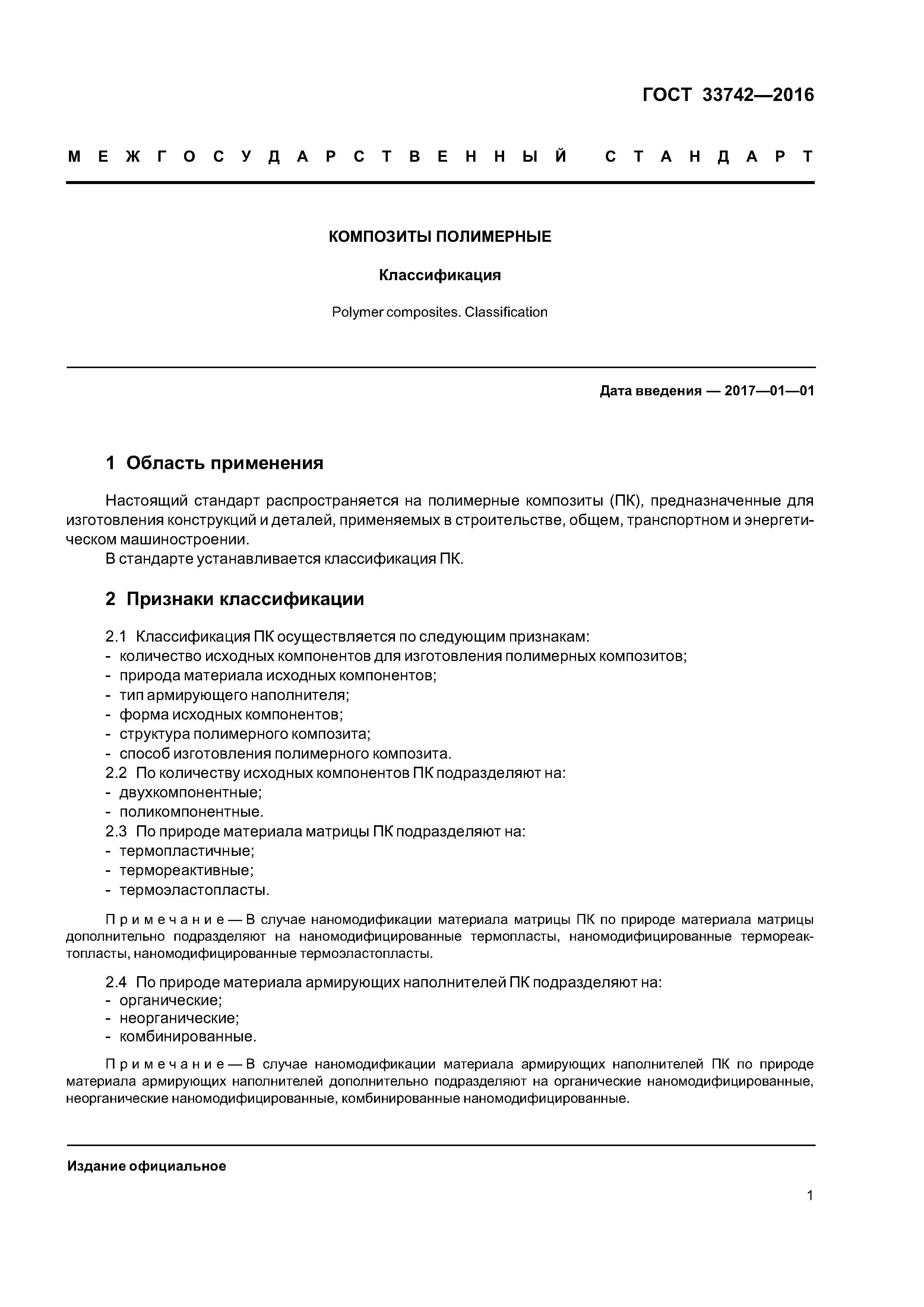 ГОСТ 33742—2016

МЕЖГОСУДАРСТВЕННЫЙ СТАНДАРТ

КОМПОЗИТЫ ПОЛИМЕРНЫЕ

Классификация

Polymer composites. Classification

Дата введения — 2017—01—01

1 Область применения

Настоящий стандарт распространяется на полимерные композиты (ПК), предназначенные для изготовления конструкций и деталей, применяемых в строительстве, общем, транспортном и энергетическом машиностроении.
В стандарте устанавливается классификация ПК.

2 Признаки классификации

2.1 Классификация ПК осуществляется по следующим признакам:
- количество исходных компонентов для изготовления полимерных композитов;
- природа материала исходных компонентов;
- тип армирующего наполнителя;
- форма исходных компонентов;
- структура полимерного композита;
- способ изготовления полимерного композита.
2.2 По количеству исходных компонентов ПК подразделяют на:
- двухкомпонентные;
- поликомпонентные.
2.3 По природе материала матрицы ПК подразделяют на:
- термопластичные;
- термореактивные;
- термоэластопласты.

Примечание — В случае наномодификации материала матрицы ПК по природе материала матрицы дополнительно подразделяют на наномодифицированные термопласты, наномодифицированные термореактопласты, наномодифицированные термоэластопласты.

2.4 По природе материала армирующих наполнителей ПК подразделяют на:
- органические;
- неорганические;
- комбинированные.

Примечание — В случае наномодификации материала армирующих наполнителей ПК по природе материала армирующих наполнителей дополнительно подразделяют на органические наномодифицированные, неорганические наномодифицированные, комбинированные наномодифицированные.

Издание официальное

1